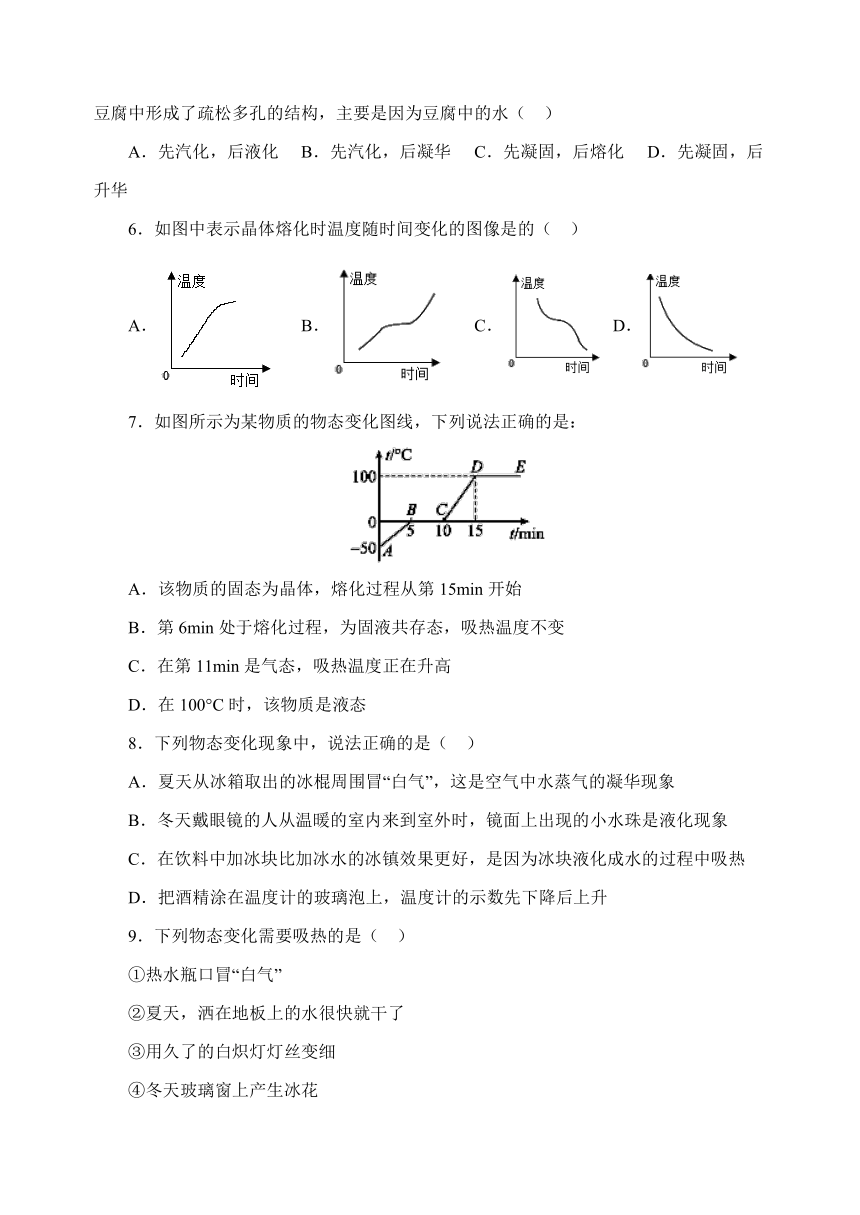 豆腐中形成了疏松多孔的结构，主要是因为豆腐中的水（　）

A．先汽化，后液化　B．先汽化，后凝华　C．先凝固，后熔化　D．先凝固，后升华

6．如图中表示晶体熔化时温度随时间变化的图像是的（　）

A．
温度
0　时间

B．
温度
0　时间

C．
温度
0　时间

D．
温度
0　时间

7．如图所示为某物质的物态变化图线，下列说法正确的是：

t/°C
100
0
−50
A
B
C
D
E
5
10
15
t/min

A．该物质的固态为晶体，熔化过程从第 15min 开始

B．第 6min 处于熔化过程，为固液共存态，吸热温度不变

C．在第 11min 是气态，吸热温度正在升高

D．在 100°C 时，该物质是液态

8．下列物态变化现象中，说法正确的是（　）

A．夏天从冰箱取出的冰棍周围冒“白气”，这是空气中水蒸气的凝华现象

B．冬天戴眼镜的人从温暖的室内来到室外时，镜面上出现的小水珠是液化现象

C．在饮料中加冰块比加冰水的冰镇效果更好，是因为冰块液化成水的过程中吸热

D．把酒精涂在温度计的玻璃泡上，温度计的示数先下降后上升

9．下列物态变化需要吸热的是（　）

①热水瓶口冒“白气”

②夏天，洒在地板上的水很快就干了

③用久了的白炽灯灯丝变细

④冬天玻璃窗上产生冰花